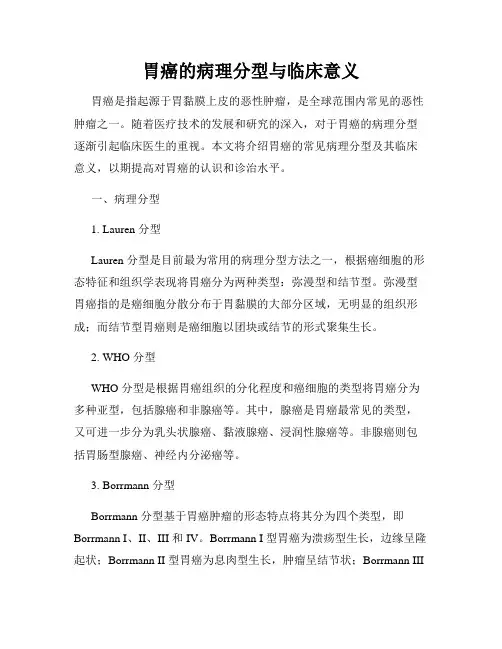 胃癌的病理分型与临床意义

胃癌是指起源于胃黏膜上皮的恶性肿瘤，是全球范围内常见的恶性肿瘤之一。随着医疗技术的发展和研究的深入，对于胃癌的病理分型逐渐引起临床医生的重视。本文将介绍胃癌的常见病理分型及其临床意义，以期提高对胃癌的认识和诊治水平。

一、病理分型

1. Lauren 分型

Lauren 分型是目前最为常用的病理分型方法之一，根据癌细胞的形态特征和组织学表现将胃癌分为两种类型：弥漫型和结节型。弥漫型胃癌指的是癌细胞分散分布于胃黏膜的大部分区域，无明显的组织形成；而结节型胃癌则是癌细胞以团块或结节的形式聚集生长。

2. WHO 分型

WHO 分型是根据胃癌组织的分化程度和癌细胞的类型将胃癌分为多种亚型，包括腺癌和非腺癌等。其中，腺癌是胃癌最常见的类型，又可进一步分为乳头状腺癌、黏液腺癌、浸润性腺癌等。非腺癌则包括胃肠型腺癌、神经内分泌癌等。

3. Borrmann 分型

Borrmann 分型基于胃癌肿瘤的形态特点将其分为四个类型，即 Borrmann I、II、III 和 IV。Borrmann I 型胃癌为溃疡型生长，边缘呈隆起状；Borrmann II 型胃癌为息肉型生长，肿瘤呈结节状；Borrmann III